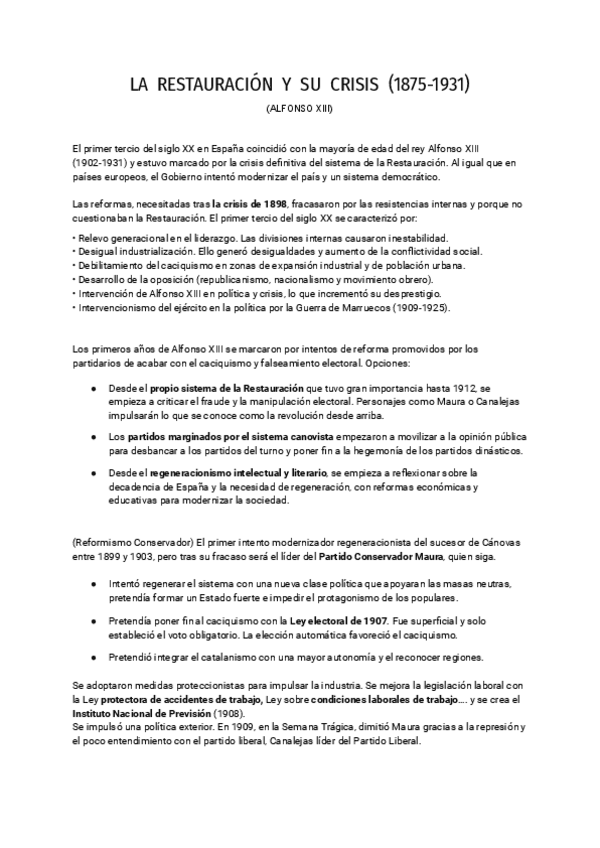 LA RESTAURACIÓN Y SU CRISIS (1875-1931)

(ALFONSO XIII)

El primer tercio del siglo XX en España coincidió con la mayoría de edad del rey Alfonso XIII (1902-1931) y estuvo marcado por la crisis definitiva del sistema de la Restauración. Al igual que en países europeos, el Gobierno intentó modernizar el país y un sistema democrático.

Las reformas, necesitadas tras la crisis de 1898, fracasaron por las resistencias internas y porque no cuestionaban la Restauración. El primer tercio del siglo XX se caracterizó por:

• Relevo generacional en el liderazgo. Las divisiones internas causaron inestabilidad.
• Desigual industrialización. Ello generó desigualdades y aumento de la conflictividad social.
• Debilitamiento del caciquismo en zonas de expansión industrial y de población urbana.
• Desarrollo de la oposición (republicanismo, nacionalismo y movimiento obrero).
• Intervención de Alfonso XIII en política y crisis, lo que incrementó su desprestigio.
• Intervencionismo del ejército en la política por la Guerra de Marruecos (1909-1925).

Los primeros años de Alfonso XIII se marcaron por intentos de reforma promovidos por los partidarios de acabar con el caciquismo y falseamiento electoral. Opciones:

● Desde el propio sistema de la Restauración que tuvo gran importancia hasta 1912, se empieza a criticar el fraude y la manipulación electoral. Personajes como Maura o Canalejas impulsarán lo que se conoce como la revolución desde arriba.

● Los partidos marginados por el sistema canovista empezaron a movilizar a la opinión pública para desbancar a los partidos del turno y poner fin a la hegemonía de los partidos dinásticos.

● Desde el regeneracionismo intelectual y literario, se empieza a reflexionar sobre la decadencia de España y la necesidad de regeneración, con reformas económicas y educativas para modernizar la sociedad.

(Reformismo Conservador) El primer intento modernizador regeneracionista del sucesor de Cánovas entre 1899 y 1903, pero tras su fracaso será el líder del Partido Conservador Maura, quien siga.

● Intentó regenerar el sistema con una nueva clase política que apoyaran las masas neutras, pretendía formar un Estado fuerte e impedir el protagonismo de los populares.

● Pretendía poner fin al caciquismo con la Ley electoral de 1907. Fue superficial y solo estableció el voto obligatorio. La elección automática favoreció el caciquismo.

● Pretendió integrar el catalanismo con una mayor autonomía y el reconocer regiones.

Se adoptaron medidas proteccionistas para impulsar la industria. Se mejora la legislación laboral con la Ley protectora de accidentes de trabajo, Ley sobre condiciones laborales de trabajo.... y se crea el Instituto Nacional de Previsión (1908).
Se impulsó una política exterior. En 1909, en la Semana Trágica, dimitió Maura gracias a la represión y el poco entendimiento con el partido liberal, Canalejas líder del Partido Liberal.